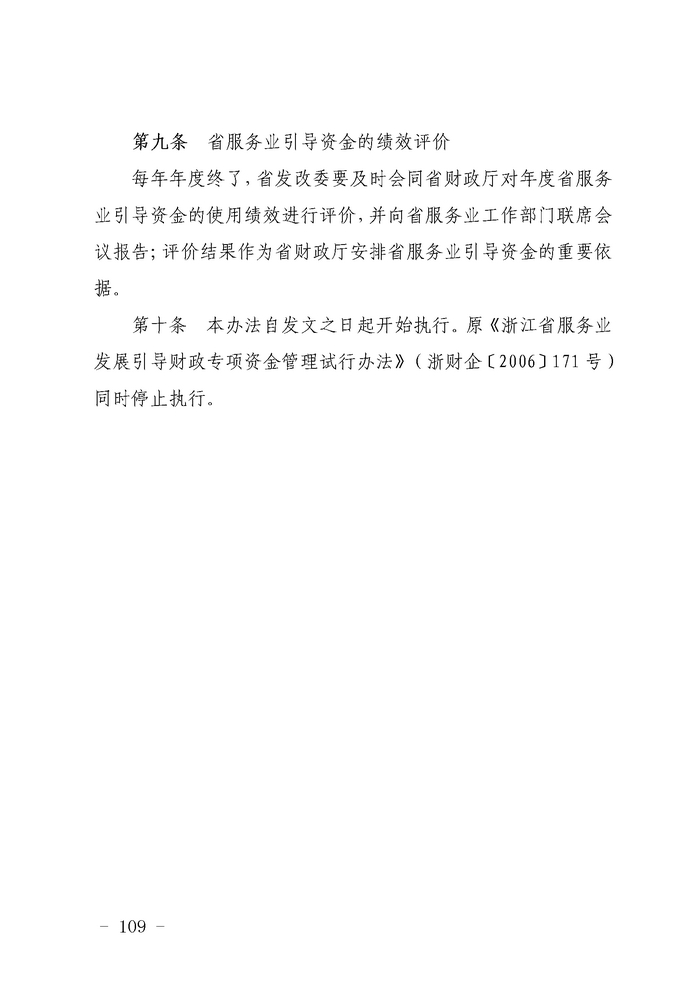 第九条　省服务业引导资金的绩效评价

每年年度终了，省发改委要及时会同省财政厅对年度省服务业引导资金的使用绩效进行评价，并向省服务业工作部门联席会议报告；评价结果作为省财政厅安排省服务业引导资金的重要依据。

第十条　本办法自发文之日起开始执行。原《浙江省服务业发展引导财政专项资金管理试行办法》（浙财企〔2006〕171号）同时停止执行。

－ 109 －